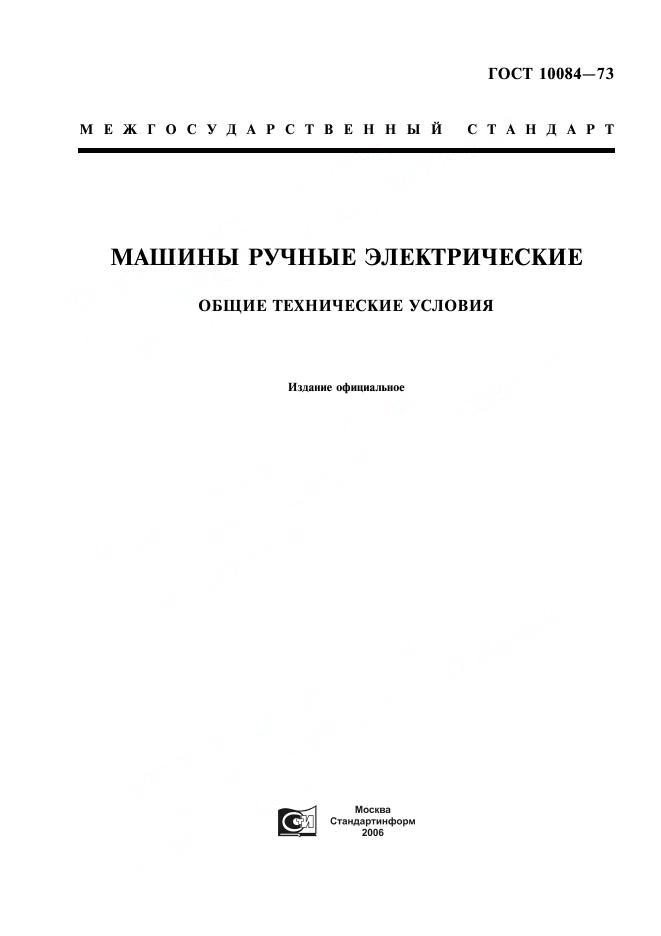 ГОСТ 10084—73

МЕЖГОСУДАРСТВЕННЫЙ СТАНДАРТ

МАШИНЫ РУЧНЫЕ ЭЛЕКТРИЧЕСКИЕ

ОБЩИЕ ТЕХНИЧЕСКИЕ УСЛОВИЯ

Издание официальное

Москва
Стандартинформ
2006